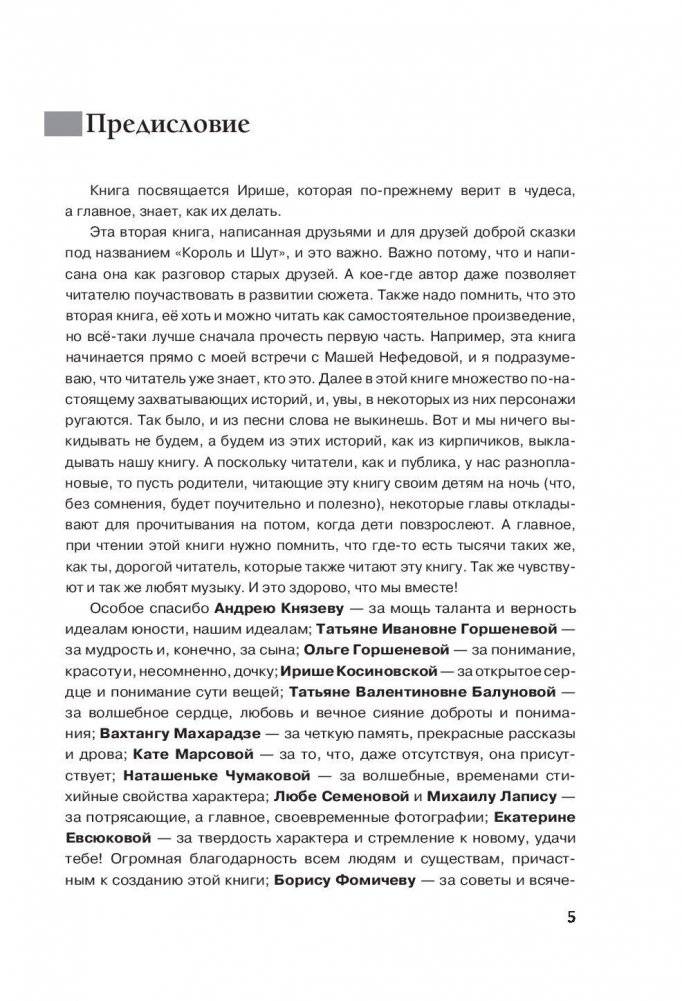 Предисловие

Книга посвящается Ирише, которая по-прежнему верит в чудеса, а главное, знает, как их делать.

Эта вторая книга, написанная друзьями и для друзей доброй сказки под названием «Король и Шут», и это важно. Важно потому, что и написана она как разговор старых друзей. А кое-где автор даже позволяет читателю поучаствовать в развитии сюжета. Также надо помнить, что это вторая книга, её хоть и можно читать как самостоятельное произведение, но всё-таки лучше сначала прочесть первую часть. Например, эта книга начинается прямо с моей встречи с Машей Нефедовой, и я подразумеваю, что читатель уже знает, кто это. Далее в этой книге множество по-настоящему захватывающих историй, и, увы, в некоторых из них персонажи ругаются. Так было, и из песни слова не выкинешь. Вот и мы ничего выкидывать не будем, а будем из этих историй, как из кирпичиков, выкладывать нашу книгу. А поскольку читатели, как и публика, у нас разноплановые, то пусть родители, читающие эту книгу своим детям на ночь (что, без сомнения, будет поучительно и полезно), некоторые главы откладывают для прочитывания на потом, когда дети повзрослеют. А главное, при чтении этой книги нужно помнить, что где-то есть тысячи таких же, как ты, дорогой читатель, которые также читают эту книгу. Так же чувствуют и так же любят музыку. И это здорово, что мы вместе!

Особое спасибо Андрею Князеву — за мощь таланта и верность идеалам юности, нашим идеалам; Татьяне Ивановне Горшеневой — за мудрость и, конечно, за сына; Ольге Горшеневой — за понимание, красоту и, несомненно, дочку; Ирише Косиновской — за открытое сердце и понимание сути вещей; Татьяне Валентиновне Балуновой — за волшебное сердце, любовь и вечное сияние доброты и понимания; Вахтангу Махарадзе — за четкую память, прекрасные рассказы и дрова; Кате Марсовой — за то, что, даже отсутствуя, она присутствует; Наташеньке Чумаковой — за волшебные, временами стихийные свойства характера; Любе Семеновой и Михаилу Лапису — за потрясающие, а главное, своевременные фотографии; Екатерине Евсюковой — за твердость характера и стремление к новому, удачи тебе! Огромная благодарность всем людям и существам, причастным к созданию этой книги; Борису Фомичеву — за советы и всяче-

5